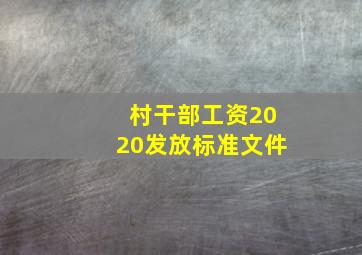 村干部工资2020发放标准文件